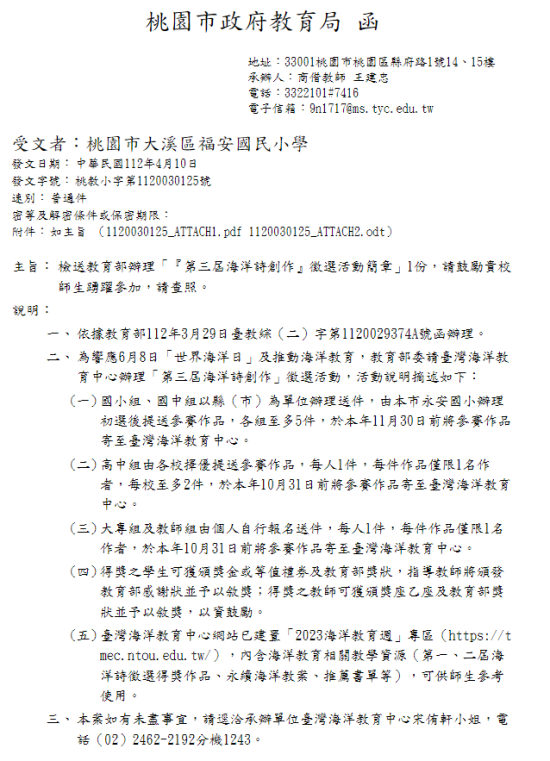 桃園市政府教育局 函

地址：33001桃園市桃園區縣府路1號14、15樓
承辦人：商借教師 王建忠
電話：3322101#7416
電子信箱：9n1717@ms.tyc.edu.tw

受文者：桃園市大溪區福安國民小學
發文日期：中華民國112年4月10日
發文字號：桃教小字第1120030125號
速別：普通件
密等及解密條件或保密期限：
附件：如主旨 （1120030125_ATTACH1.pdf 1120030125_ATTACH2.odt）

主旨：檢送教育部辦理「『第三屆海洋詩創作』徵選活動簡章」1份，請鼓勵貴校師生踴躍參加，請查照。

說明：

一、依據教育部112年3月29日臺教綜（二）字第1120029374A號函辦理。

二、為響應6月8日「世界海洋日」及推動海洋教育，教育部委請臺灣海洋教育中心辦理「第三屆海洋詩創作」徵選活動，活動說明摘述如下：

（一）國小組、國中組以縣（市）為單位辦理送件，由本市永安國小辦理初選後提送參賽作品，各組至多5件，於本年11月30日前將參賽作品寄至臺灣海洋教育中心。

（二）高中組由各校擇優提送參賽作品，每人1件，每件作品僅限1名作者，每校至多2件，於本年10月31日前將參賽作品寄至臺灣海洋教育中心。

（三）大專組及教師組由個人自行報名送件，每人1件，每件作品僅限1名作者，於本年10月31日前將參賽作品寄至臺灣海洋教育中心。

（四）得獎之學生可獲頒獎金或等值禮券及教育部獎狀，指導教師將頒發教育部感謝狀並予以敘獎；得獎之教師可獲頒獎座乙座及教育部獎狀並予以敘獎，以資鼓勵。

（五）臺灣海洋教育中心網站已建置「2023海洋教育週」專區（https://tmec.ntou.edu.tw/），內含海洋教育相關教學資源（第一、二屆海洋詩徵選得獎作品、永續海洋教案、推薦書單等），可供師生參考使用。

三、本案如有未盡事宜，請逕洽承辦單位臺灣海洋教育中心宋侑軒小姐，電話（02）2462-2192分機1243。